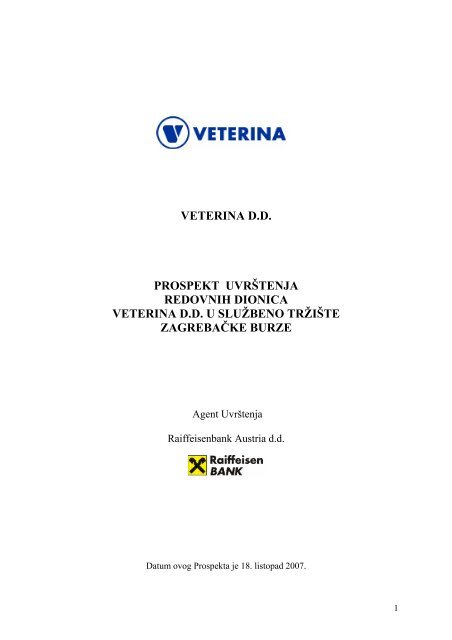 VETERINA

VETERINA D.D.

PROSPEKT UVRŠTENJA REDOVNIH DIONICA VETERINA D.D. U SLUŽBENO TRŽIŠTE ZAGREBAČKE BURZE

Agent Uvrštenja

Raiffeisenbank Austria d.d.

Raiffeisen BANK

Datum ovog Prospekta je 18. listopad 2007.

1